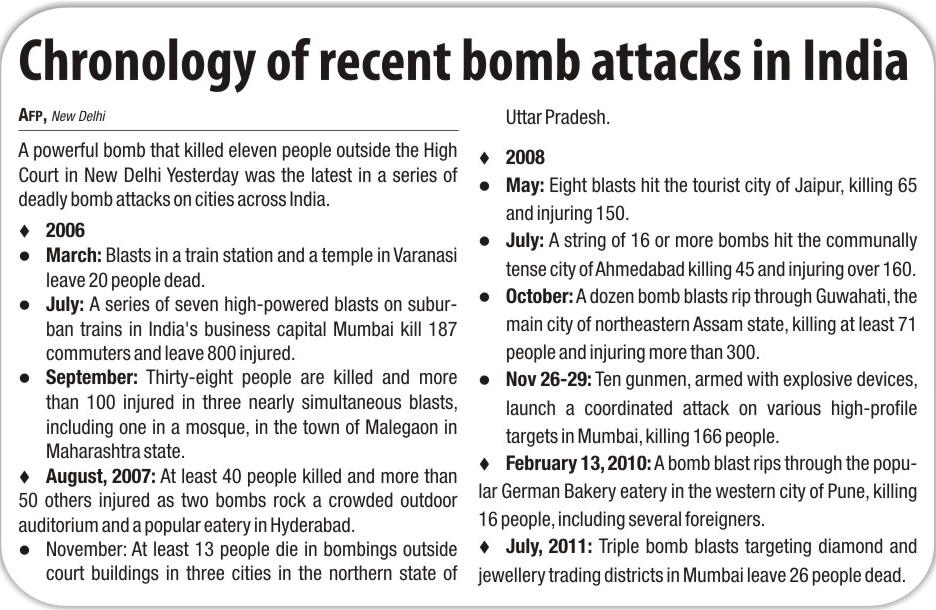 Chronology of recent bomb attacks in India

AFP, New Delhi

A powerful bomb that killed eleven people outside the High Court in New Delhi Yesterday was the latest in a series of deadly bomb attacks on cities across India.

♦ 2006

● March: Blasts in a train station and a temple in Varanasi leave 20 people dead.

● July: A series of seven high-powered blasts on suburban trains in India's business capital Mumbai kill 187 commuters and leave 800 injured.

● September: Thirty-eight people are killed and more than 100 injured in three nearly simultaneous blasts, including one in a mosque, in the town of Malegaon in Maharashtra state.

♦ August, 2007: At least 40 people killed and more than 50 others injured as two bombs rock a crowded outdoor auditorium and a popular eatery in Hyderabad.

● November: At least 13 people die in bombings outside court buildings in three cities in the northern state of Uttar Pradesh.

♦ 2008

● May: Eight blasts hit the tourist city of Jaipur, killing 65 and injuring 150.

● July: A string of 16 or more bombs hit the communally tense city of Ahmedabad killing 45 and injuring over 160.

● October: A dozen bomb blasts rip through Guwahati, the main city of northeastern Assam state, killing at least 71 people and injuring more than 300.

● Nov 26-29: Ten gunmen, armed with explosive devices, launch a coordinated attack on various high-profile targets in Mumbai, killing 166 people.

♦ February 13, 2010: A bomb blast rips through the popular German Bakery eatery in the western city of Pune, killing 16 people, including several foreigners.

♦ July, 2011: Triple bomb blasts targeting diamond and jewellery trading districts in Mumbai leave 26 people dead.